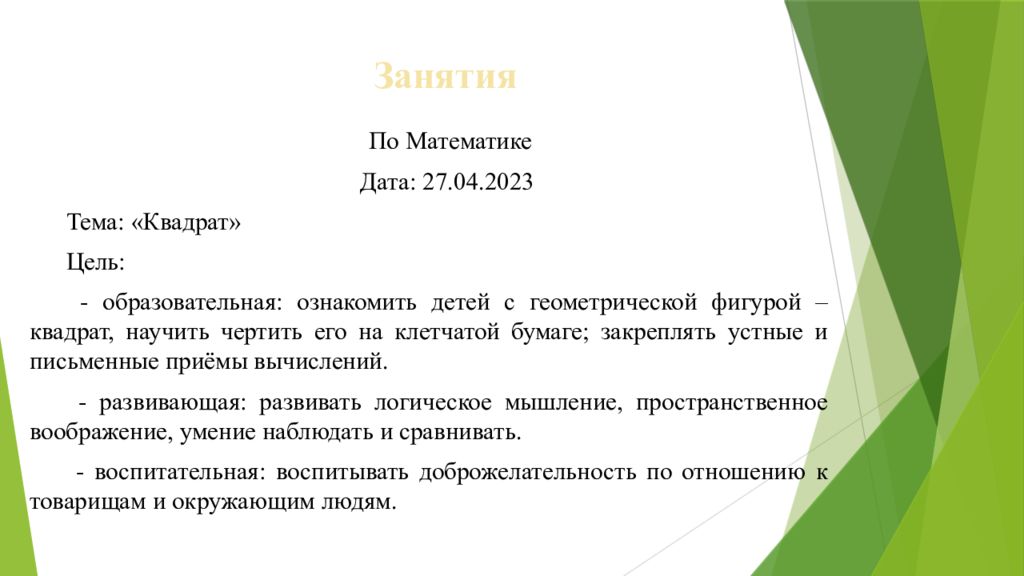 Занятия

По Математике

Дата: 27.04.2023

Тема: «Квадрат»

Цель:

- образовательная: ознакомить детей с геометрической фигурой – квадрат, научить чертить его на клетчатой бумаге; закреплять устные и письменные приёмы вычислений.

- развивающая: развивать логическое мышление, пространственное воображение, умение наблюдать и сравнивать.

- воспитательная: воспитывать доброжелательность по отношению к товарищам и окружающим людям.